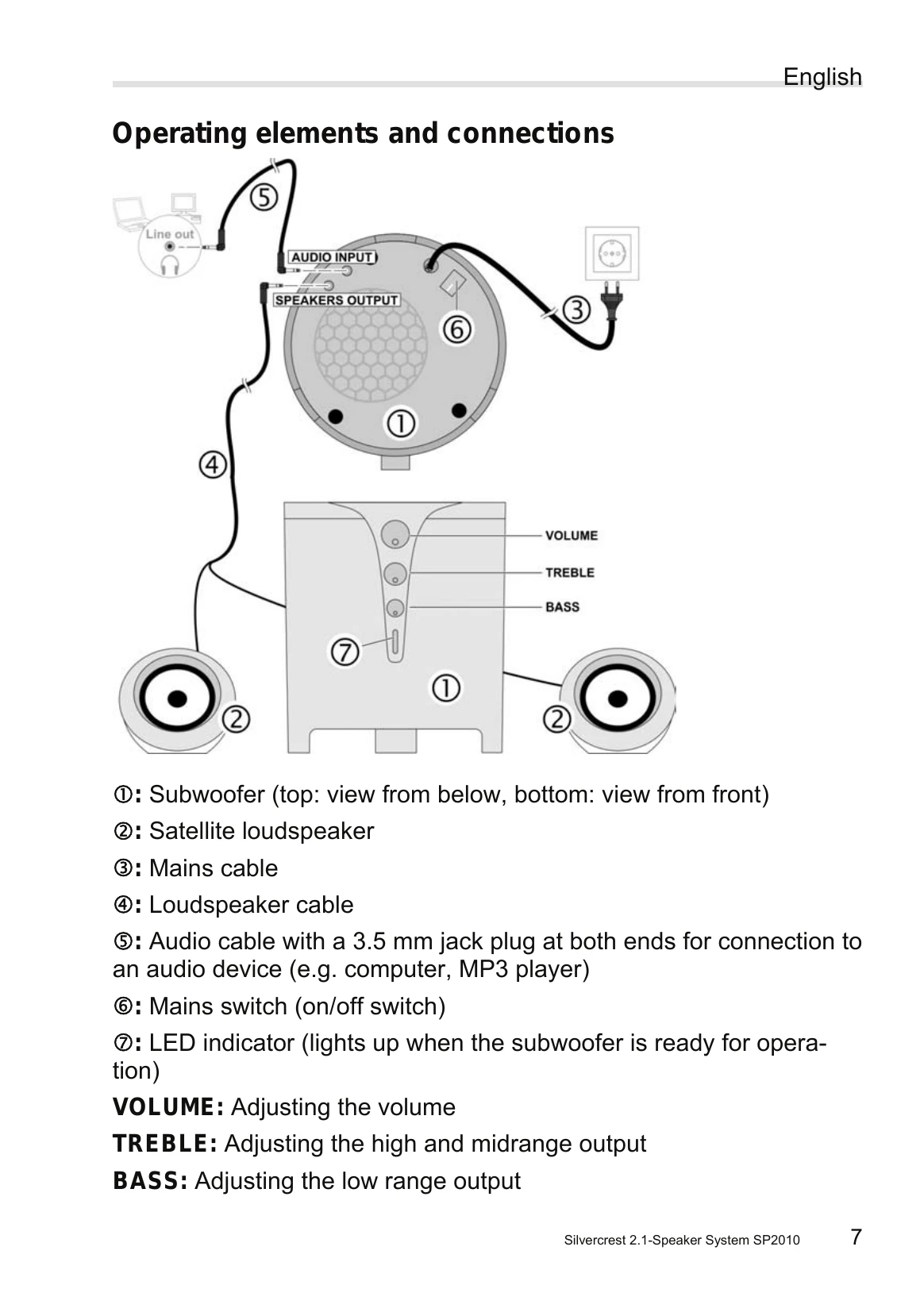 English

Operating elements and connections

Line out

⑤

AUDIO INPUT

SPEAKERS OUTPUT

⑥

③

①

④

VOLUME

TREBLE

BASS

⑦

①

②

②

①: Subwoofer (top: view from below, bottom: view from front)

②: Satellite loudspeaker

③: Mains cable

④: Loudspeaker cable

⑤: Audio cable with a 3.5 mm jack plug at both ends for connection to an audio device (e.g. computer, MP3 player)

⑥: Mains switch (on/off switch)

⑦: LED indicator (lights up when the subwoofer is ready for operation)

VOLUME: Adjusting the volume

TREBLE: Adjusting the high and midrange output

BASS: Adjusting the low range output

Silvercrest 2.1-Speaker System SP2010 7